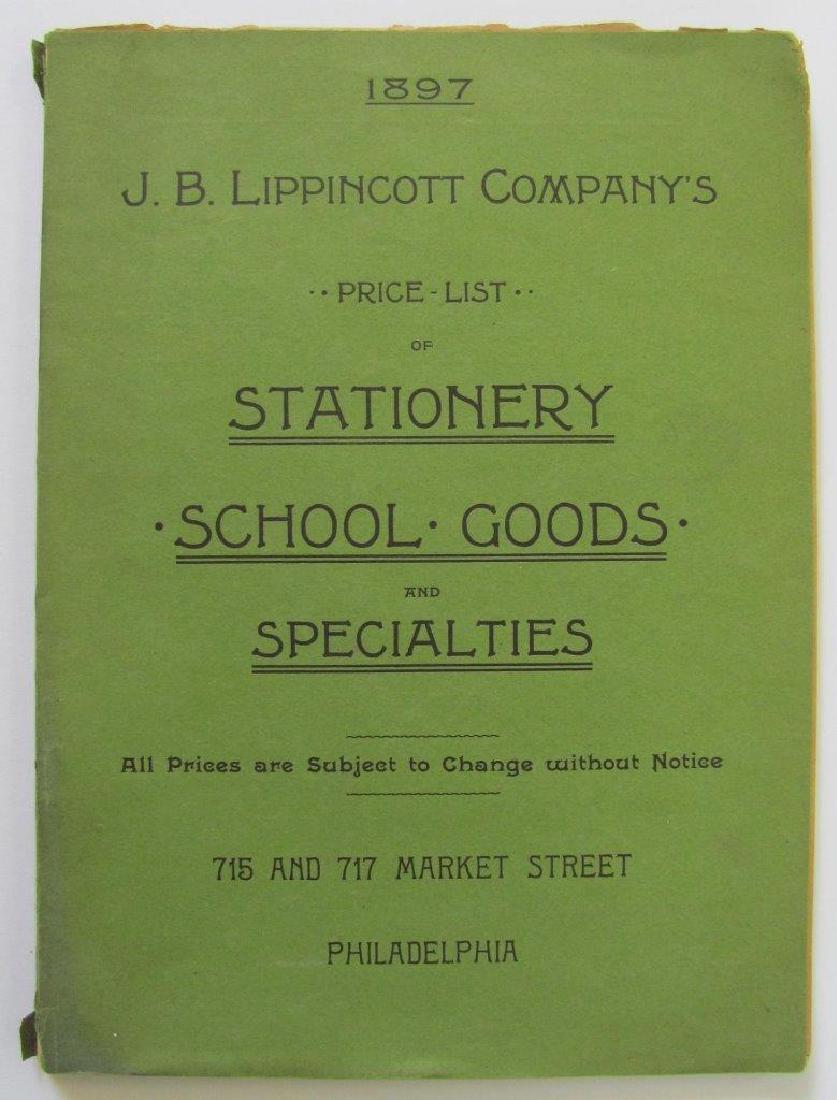 1897

J. B. LIPPINCOTT COMPANY'S

··PRICE-LIST··

OF

STATIONERY

·SCHOOL· GOODS·

AND

SPECIALTIES

All Prices are Subject to Change without Notice

715 AND 717 MARKET STREET

PHILADELPHIA